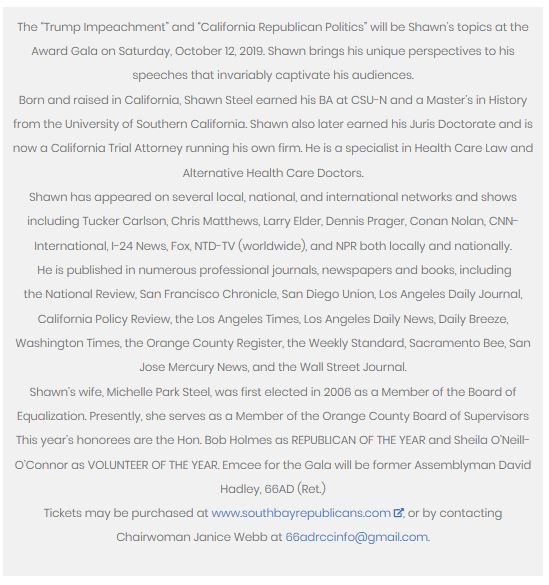 The "Trump Impeachment" and "California Republican Politics" will be Shawn's topics at the Award Gala on Saturday, October 12, 2019. Shawn brings his unique perspectives to his speeches that invariably captivate his audiences.
Born and raised in California, Shawn Steel earned his BA at CSU-N and a Master's in History from the University of Southern California. Shawn also later earned his Juris Doctorate and is now a California Trial Attorney running his own firm. He is a specialist in Health Care Law and Alternative Health Care Doctors.
Shawn has appeared on several local, national, and international networks and shows including Tucker Carlson, Chris Matthews, Larry Elder, Dennis Prager, Conan Nolan, CNN-International, I-24 News, Fox, NTD-TV (worldwide), and NPR both locally and nationally.
He is published in numerous professional journals, newspapers and books, including the National Review, San Francisco Chronicle, San Diego Union, Los Angeles Daily Journal, California Policy Review, the Los Angeles Times, Los Angeles Daily News, Daily Breeze, Washington Times, the Orange County Register, the Weekly Standard, Sacramento Bee, San Jose Mercury News, and the Wall Street Journal.
Shawn's wife, Michelle Park Steel, was first elected in 2006 as a Member of the Board of Equalization. Presently, she serves as a Member of the Orange County Board of Supervisors
This year's honorees are the Hon. Bob Holmes as REPUBLICAN OF THE YEAR and Sheila O'Neill-O'Connor as VOLUNTEER OF THE YEAR. Emcee for the Gala will be former Assemblyman David Hadley, 66AD (Ret.)
Tickets may be purchased at www.southbayrepublicans.com, or by contacting Chairwoman Janice Webb at 66adrccinfo@gmail.com.